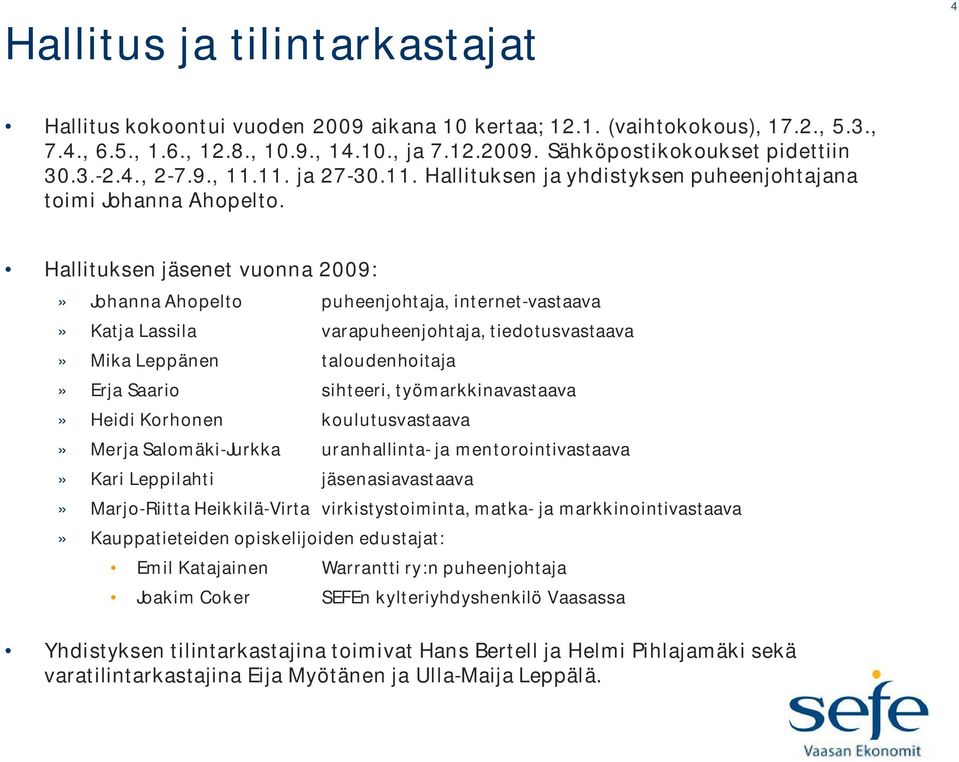 4

Hallitus ja tilintarkastajat

• Hallitus kokoontui vuoden 2009 aikana 10 kertaa; 12.1. (vaihtokokous), 17.2., 5.3., 7.4., 6.5., 1.6., 12.8., 10.9., 14.10., ja 7.12.2009. Sähköpostikokoukset pidettiin 30.3.-2.4., 2-7.9., 11.11. ja 27-30.11. Hallituksen ja yhdistyksen puheenjohtajana toimi Johanna Ahopelto.

• Hallituksen jäsenet vuonna 2009:

» Johanna Ahopelto puheenjohtaja, internet-vastaava

» Katja Lassila varapuheenjohtaja, tiedotusvastaava

» Mika Leppänen taloudenhoitaja

» Erja Saario sihteeri, työmarkkinavastaava

» Heidi Korhonen koulutusvastaava

» Merja Salomäki-Jurkka uranhallinta- ja mentorointivastaava

» Kari Leppilahti jäsenasiavastaava

» Marjo-Riitta Heikkilä-Virta virkistystoiminta, matka- ja markkinointivastaava

» Kauppatieteiden opiskelijoiden edustajat:

• Emil Katajainen Warrantti ry:n puheenjohtaja

• Joakim Coker SEFEn kylteriyhdyshenkilö Vaasassa

• Yhdistyksen tilintarkastajina toimivat Hans Bertell ja Helmi Pihlajamäki sekä varatilintarkastajina Eija Myötänen ja Ulla-Maija Leppälä.

sefe
Vaasan Ekonomit